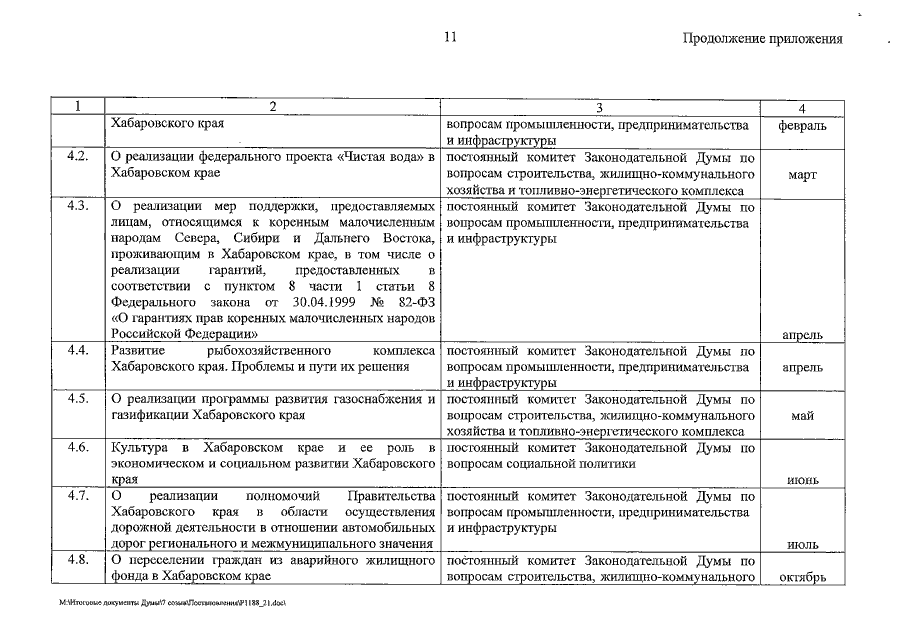 11

Продолжение приложения

| 1 | 2 | 3 | 4 |
|---|---|---|---|
| | Хабаровского края | вопросам промышленности, предпринимательства и инфраструктуры | февраль |
| 4.2. | О реализации федерального проекта «Чистая вода» в Хабаровском крае | постоянный комитет Законодательной Думы по вопросам строительства, жилищно-коммунального хозяйства и топливно-энергетического комплекса | март |
| 4.3. | О реализации мер поддержки, предоставляемых лицам, относящимся к коренным малочисленным народам Севера, Сибири и Дальнего Востока, проживающим в Хабаровском крае, в том числе о реализации гарантий, предоставленных в соответствии с пунктом 8 части 1 статьи 8 Федерального закона от 30.04.1999 № 82-ФЗ «О гарантиях прав коренных малочисленных народов Российской Федерации» | постоянный комитет Законодательной Думы по вопросам промышленности, предпринимательства и инфраструктуры | апрель |
| 4.4. | Развитие рыбохозяйственного комплекса Хабаровского края. Проблемы и пути их решения | постоянный комитет Законодательной Думы по вопросам промышленности, предпринимательства и инфраструктуры | апрель |
| 4.5. | О реализации программы развития газоснабжения и газификации Хабаровского края | постоянный комитет Законодательной Думы по вопросам строительства, жилищно-коммунального хозяйства и топливно-энергетического комплекса | май |
| 4.6. | Культура в Хабаровском крае и ее роль в экономическом и социальном развитии Хабаровского края | постоянный комитет Законодательной Думы по вопросам социальной политики | июнь |
| 4.7. | О реализации полномочий Правительства Хабаровского края в области осуществления дорожной деятельности в отношении автомобильных дорог регионального и межмуниципального значения | постоянный комитет Законодательной Думы по вопросам промышленности, предпринимательства и инфраструктуры | июль |
| 4.8. | О переселении граждан из аварийного жилищного фонда в Хабаровском крае | постоянный комитет Законодательной Думы по вопросам строительства, жилищно-коммунального | октябрь |

M:\Итоговые документы Думы\7 созыв\Постановления\P1188_21.doc\